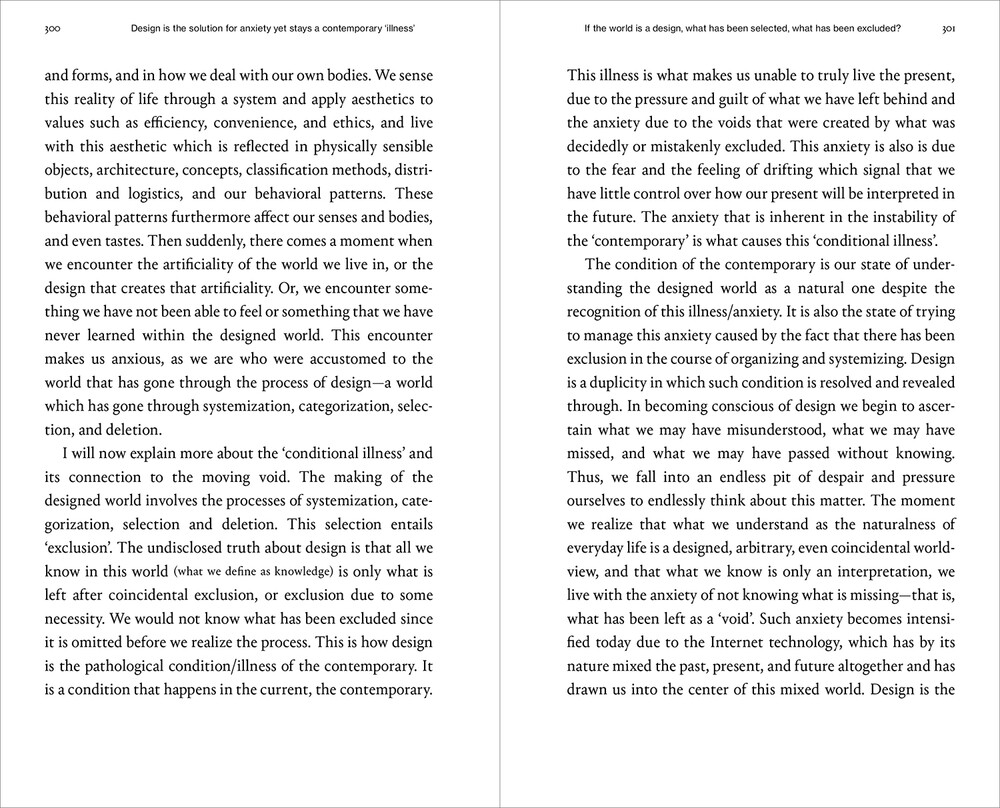 300 Design is the solution for anxiety yet stays a contemporary 'illness'

and forms, and in how we deal with our own bodies. We sense this reality of life through a system and apply aesthetics to values such as efficiency, convenience, and ethics, and live with this aesthetic which is reflected in physically sensible objects, architecture, concepts, classification methods, distribution and logistics, and our behavioral patterns. These behavioral patterns furthermore affect our senses and bodies, and even tastes. Then suddenly, there comes a moment when we encounter the artificiality of the world we live in, or the design that creates that artificiality. Or, we encounter something we have not been able to feel or something that we have never learned within the designed world. This encounter makes us anxious, as we are who were accustomed to the world that has gone through the process of design—a world which has gone through systemization, categorization, selection, and deletion.

I will now explain more about the 'conditional illness' and its connection to the moving void. The making of the designed world involves the processes of systemization, categorization, selection and deletion. This selection entails 'exclusion'. The undisclosed truth about design is that all we know in this world (what we define as knowledge) is only what is left after coincidental exclusion, or exclusion due to some necessity. We would not know what has been excluded since it is omitted before we realize the process. This is how design is the pathological condition/illness of the contemporary. It is a condition that happens in the current, the contemporary.

If the world is a design, what has been selected, what has been excluded? 301

This illness is what makes us unable to truly live the present, due to the pressure and guilt of what we have left behind and the anxiety due to the voids that were created by what was decidedly or mistakenly excluded. This anxiety is also is due to the fear and the feeling of drifting which signal that we have little control over how our present will be interpreted in the future. The anxiety that is inherent in the instability of the 'contemporary' is what causes this 'conditional illness'.

The condition of the contemporary is our state of understanding the designed world as a natural one despite the recognition of this illness/anxiety. It is also the state of trying to manage this anxiety caused by the fact that there has been exclusion in the course of organizing and systemizing. Design is a duplicity in which such condition is resolved and revealed through. In becoming conscious of design we begin to ascertain what we may have misunderstood, what we may have missed, and what we may have passed without knowing. Thus, we fall into an endless pit of despair and pressure ourselves to endlessly think about this matter. The moment we realize that what we understand as the naturalness of everyday life is a designed, arbitrary, even coincidental worldview, and that what we know is only an interpretation, we live with the anxiety of not knowing what is missing—that is, what has been left as a 'void'. Such anxiety becomes intensified today due to the Internet technology, which has by its nature mixed the past, present, and future altogether and has drawn us into the center of this mixed world. Design is the